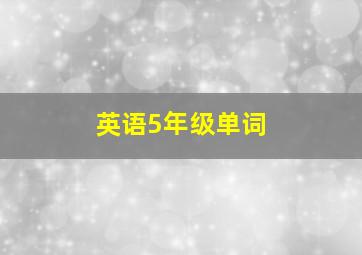 英语5年级单词